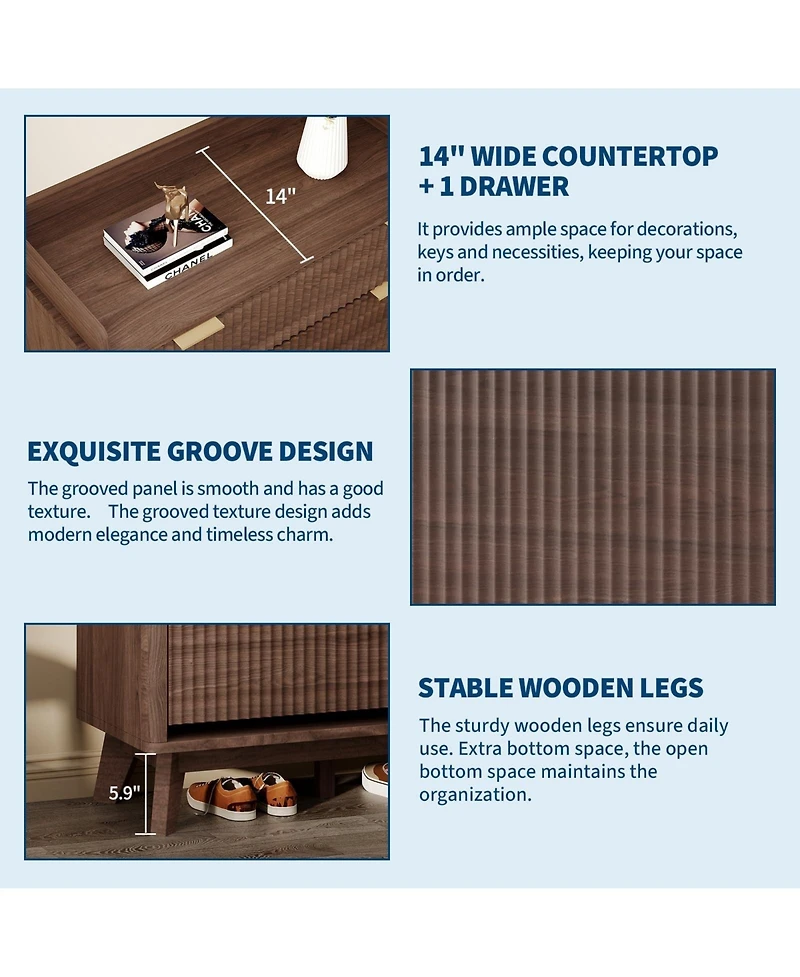 14"

14" WIDE COUNTERTOP
+ 1 DRAWER

It provides ample space for decorations, keys and necessities, keeping your space in order.

EXQUISITE GROOVE DESIGN

The grooved panel is smooth and has a good texture. The grooved texture design adds modern elegance and timeless charm.

5.9"

STABLE WOODEN LEGS

The sturdy wooden legs ensure daily use. Extra bottom space, the open bottom space maintains the organization.